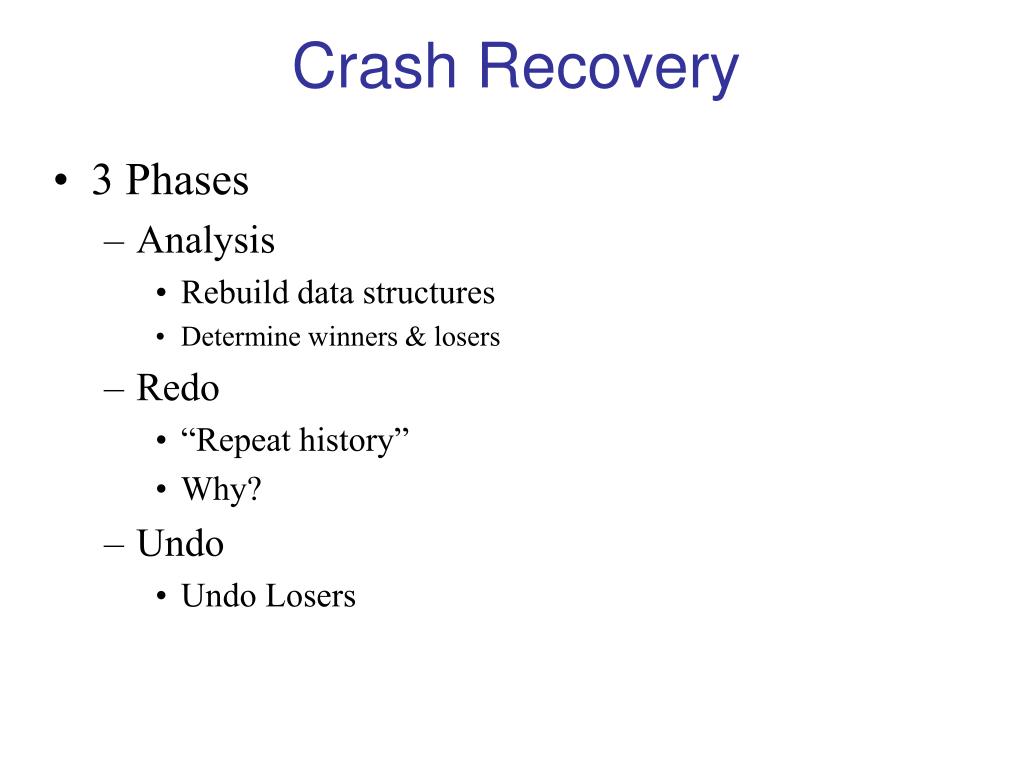 Crash Recovery

• 3 Phases
– Analysis
• Rebuild data structures
• Determine winners & losers
– Redo
• “Repeat history”
• Why?
– Undo
• Undo Losers